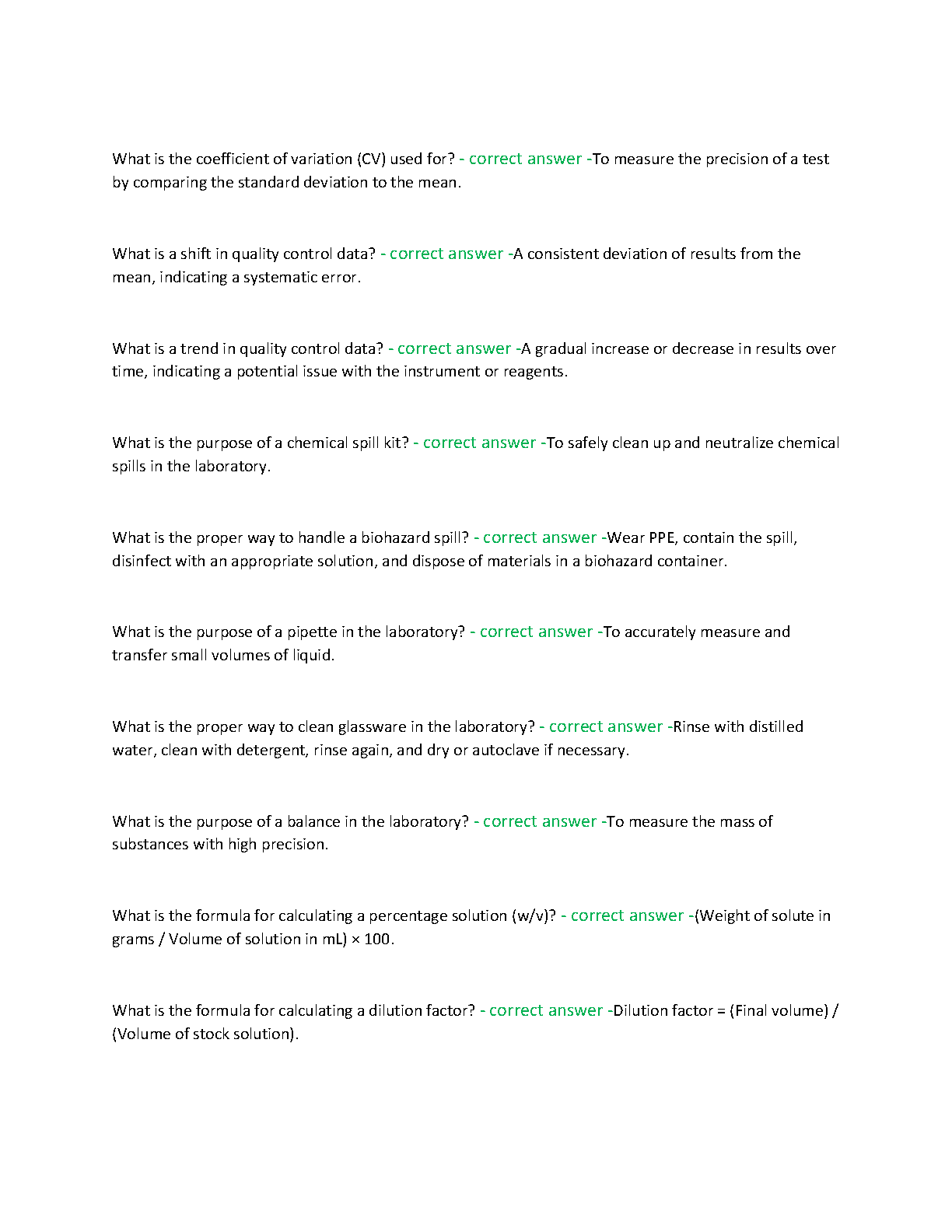 What is the coefficient of variation (CV) used for? - correct answer -To measure the precision of a test by comparing the standard deviation to the mean.

What is a shift in quality control data? - correct answer -A consistent deviation of results from the mean, indicating a systematic error.

What is a trend in quality control data? - correct answer -A gradual increase or decrease in results over time, indicating a potential issue with the instrument or reagents.

What is the purpose of a chemical spill kit? - correct answer -To safely clean up and neutralize chemical spills in the laboratory.

What is the proper way to handle a biohazard spill? - correct answer -Wear PPE, contain the spill, disinfect with an appropriate solution, and dispose of materials in a biohazard container.

What is the purpose of a pipette in the laboratory? - correct answer -To accurately measure and transfer small volumes of liquid.

What is the proper way to clean glassware in the laboratory? - correct answer -Rinse with distilled water, clean with detergent, rinse again, and dry or autoclave if necessary.

What is the purpose of a balance in the laboratory? - correct answer -To measure the mass of substances with high precision.

What is the formula for calculating a percentage solution (w/v)? - correct answer -(Weight of solute in grams / Volume of solution in mL) × 100.

What is the formula for calculating a dilution factor? - correct answer -Dilution factor = (Final volume) / (Volume of stock solution).